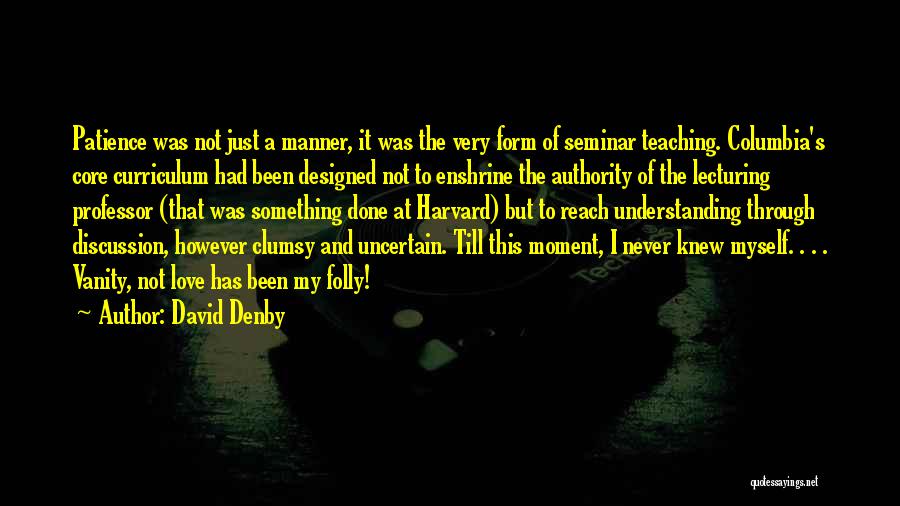 Patience was not just a manner, it was the very form of seminar teaching. Columbia's core curriculum had been designed not to enshrine the authority of the lecturing professor (that was something done at Harvard) but to reach understanding through discussion, however clumsy and uncertain. Till this moment, I never knew myself. . . . Vanity, not love has been my folly!

Author: David Denby

quotessayings.net